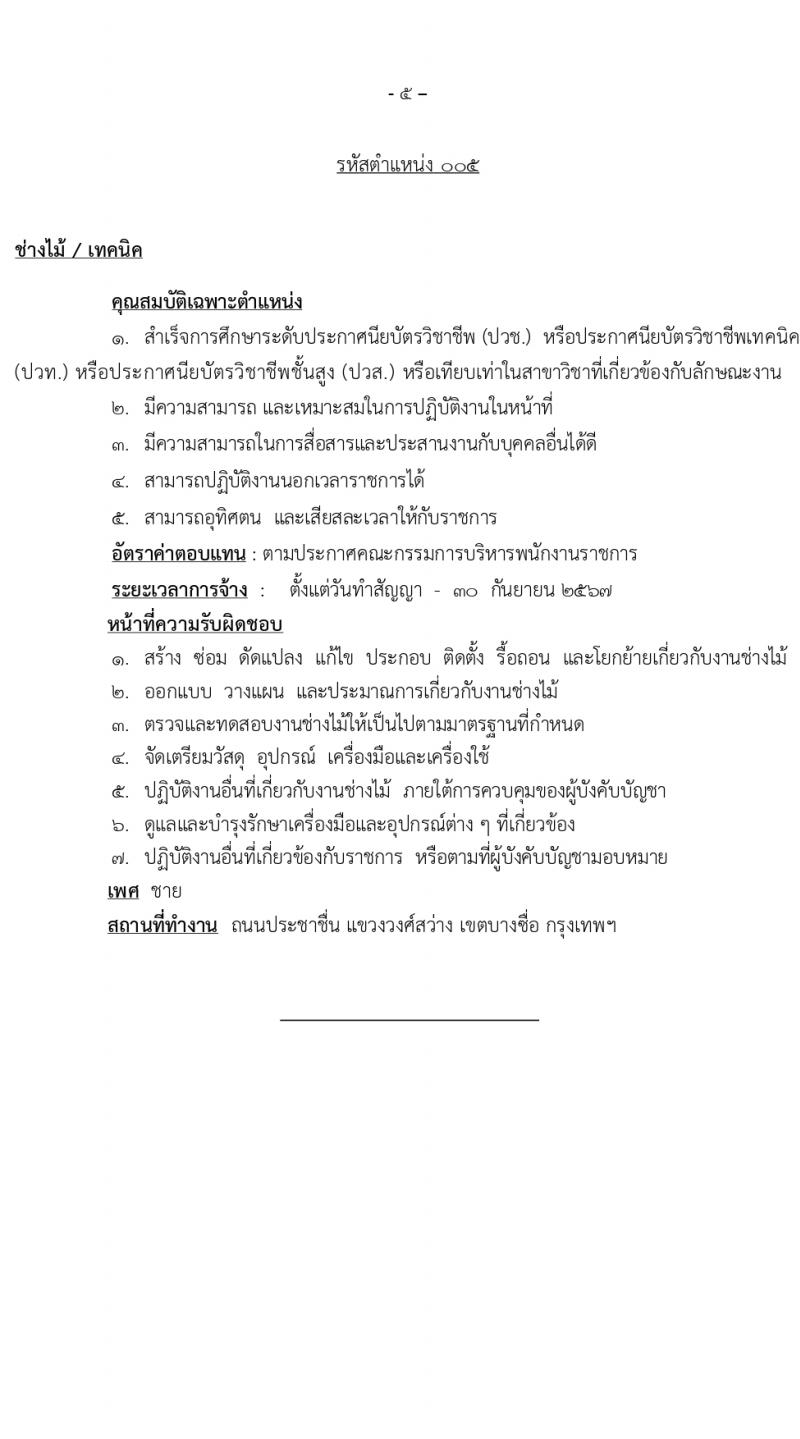 - ๕ –

รหัสตำแหน่ง ๐๐๕

ช่างไม้ / เทคนิค

คุณสมบัติเฉพาะตำแหน่ง

๑. สำเร็จการศึกษาระดับประกาศนียบัตรวิชาชีพ (ปวช.) หรือประกาศนียบัตรวิชาชีพเทคนิค (ปวท.) หรือประกาศนียบัตรวิชาชีพชั้นสูง (ปวส.) หรือเทียบเท่าในสาขาวิชาที่เกี่ยวข้องกับลักษณะงาน

๒. มีความสามารถ และเหมาะสมในการปฏิบัติงานในหน้าที่

๓. มีความสามารถในการสื่อสารและประสานงานกับบุคคลอื่นได้ดี

๔. สามารถปฏิบัติงานนอกเวลาราชการได้

๕. สามารถอุทิศตน และเสียสละเวลาให้กับราชการ

อัตราค่าตอบแทน : ตามประกาศคณะกรรมการบริหารพนักงานราชการ

ระยะเวลาการจ้าง : ตั้งแต่วันทำสัญญา - ๓๐ กันยายน ๒๕๖๗

หน้าที่ความรับผิดชอบ

๑. สร้าง ซ่อม ดัดแปลง แก้ไข ประกอบ ติดตั้ง รื้อถอน และโยกย้ายเกี่ยวกับงานช่างไม้

๒. ออกแบบ วางแผน และประมาณการเกี่ยวกับงานช่างไม้

๓. ตรวจและทดสอบงานช่างไม้ให้เป็นไปตามมาตรฐานที่กำหนด

๔. จัดเตรียมวัสดุ อุปกรณ์ เครื่องมือและเครื่องใช้

๕. ปฏิบัติงานอื่นที่เกี่ยวกับงานช่างไม้ ภายใต้การควบคุมของผู้บังคับบัญชา

๖. ดูแลและบำรุงรักษาเครื่องมือและอุปกรณ์ต่าง ๆ ที่เกี่ยวข้อง

๗. ปฏิบัติงานอื่นที่เกี่ยวข้องกับราชการ หรือตามที่ผู้บังคับบัญชามอบหมาย

เพศ ชาย

สถานที่ทำงาน ถนนประชาชื่น แขวงวงศ์สว่าง เขตบางซื่อ กรุงเทพฯ